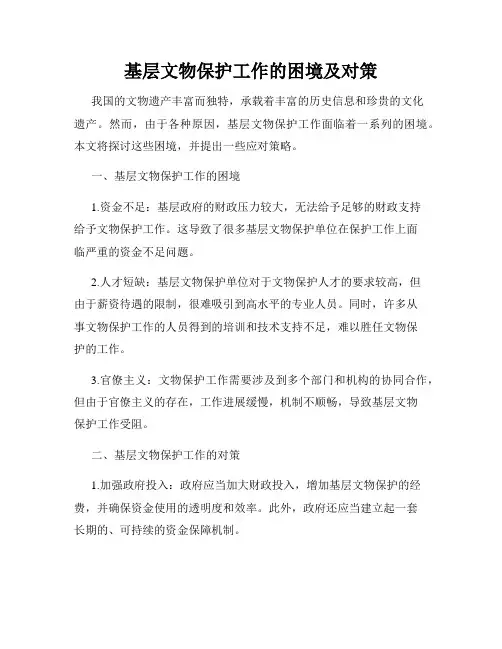 基层文物保护工作的困境及对策

我国的文物遗产丰富而独特，承载着丰富的历史信息和珍贵的文化遗产。然而，由于各种原因，基层文物保护工作面临着一系列的困境。本文将探讨这些困境，并提出一些应对策略。

一、基层文物保护工作的困境

1.资金不足：基层政府的财政压力较大，无法给予足够的财政支持给予文物保护工作。这导致了很多基层文物保护单位在保护工作上面临严重的资金不足问题。

2.人才短缺：基层文物保护单位对于文物保护人才的要求较高，但由于薪资待遇的限制，很难吸引到高水平的专业人员。同时，许多从事文物保护工作的人员得到的培训和技术支持不足，难以胜任文物保护的工作。

3.官僚主义：文物保护工作需要涉及到多个部门和机构的协同合作，但由于官僚主义的存在，工作进展缓慢，机制不顺畅，导致基层文物保护工作受阻。

二、基层文物保护工作的对策

1.加强政府投入：政府应当加大财政投入，增加基层文物保护的经费，并确保资金使用的透明度和效率。此外，政府还应当建立起一套长期的、可持续的资金保障机制。